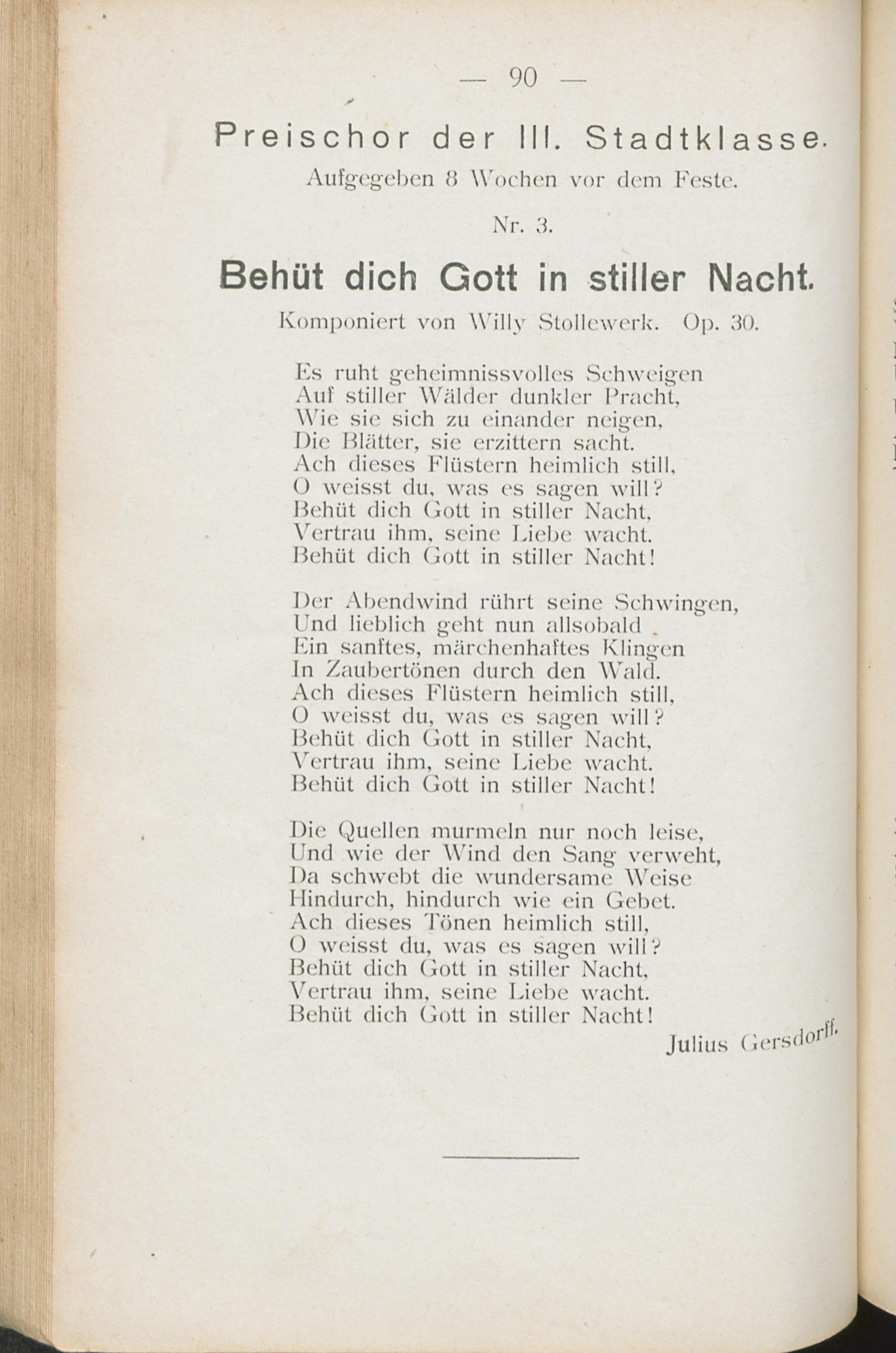 — 90 —

Preischor der III. Stadtklasse.

Aufgegeben 8 Wochen vor dem Feste.

Nr. 3.

Behüt dich Gott in stiller Nacht.

Komponiert von Willy Stollewerk. Op. 30.

Es ruht geheimnissvolles Schweigen
Auf stiller Wälder dunkler Pracht,
Wie sie sich zu einander neigen,
Die Blätter, sie erzittern sacht.
Ach dieses Flüstern heimlich still,
O weisst du, was es sagen will?
Behüt dich Gott in stiller Nacht,
Vertrau ihm, seine Liebe wacht.
Behüt dich Gott in stiller Nacht!

Der Abendwind rührt seine Schwingen,
Und lieblich geht nun allsobald
Ein sanftes, märchenhaftes Klingen
In Zaubertönen durch den Wald.
Ach dieses Flüstern heimlich still,
O weisst du, was es sagen will?
Behüt dich Gott in stiller Nacht,
Vertrau ihm, seine Liebe wacht.
Behüt dich Gott in stiller Nacht!

Die Quellen murmeln nur noch leise,
Und wie der Wind den Sang verweht,
Da schwebt die wundersame Weise
Hindurch, hindurch wie ein Gebet.
Ach dieses Tönen heimlich still,
O weisst du, was es sagen will?
Behüt dich Gott in stiller Nacht,
Vertrau ihm, seine Liebe wacht.
Behüt dich Gott in stiller Nacht!

Julius Gersdorff.